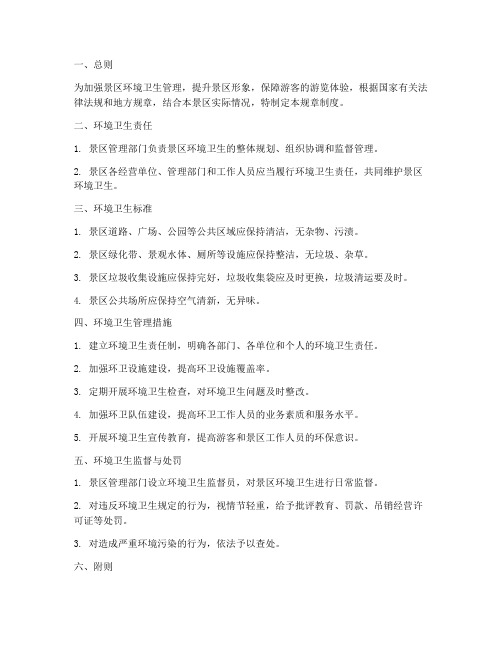 一、总则

为加强景区环境卫生管理，提升景区形象，保障游客的游览体验，根据国家有关法律法规和地方规章，结合本景区实际情况，特制定本规章制度。

二、环境卫生责任

1. 景区管理部门负责景区环境卫生的整体规划、组织协调和监督管理。

2. 景区各经营单位、管理部门和工作人员应当履行环境卫生责任，共同维护景区环境卫生。

三、环境卫生标准

1. 景区道路、广场、公园等公共区域应保持清洁，无杂物、污渍。

2. 景区绿化带、景观水体、厕所等设施应保持整洁，无垃圾、杂草。

3. 景区垃圾收集设施应保持完好，垃圾收集袋应及时更换，垃圾清运要及时。

4. 景区公共场所应保持空气清新，无异味。

四、环境卫生管理措施

1. 建立环境卫生责任制，明确各部门、各单位和个人的环境卫生责任。

2. 加强环卫设施建设，提高环卫设施覆盖率。

3. 定期开展环境卫生检查，对环境卫生问题及时整改。

4. 加强环卫队伍建设，提高环卫工作人员的业务素质和服务水平。

5. 开展环境卫生宣传教育，提高游客和景区工作人员的环保意识。

五、环境卫生监督与处罚

1. 景区管理部门设立环境卫生监督员，对景区环境卫生进行日常监督。

2. 对违反环境卫生规定的行为，视情节轻重，给予批评教育、罚款、吊销经营许可证等处罚。

3. 对造成严重环境污染的行为，依法予以查处。

六、附则